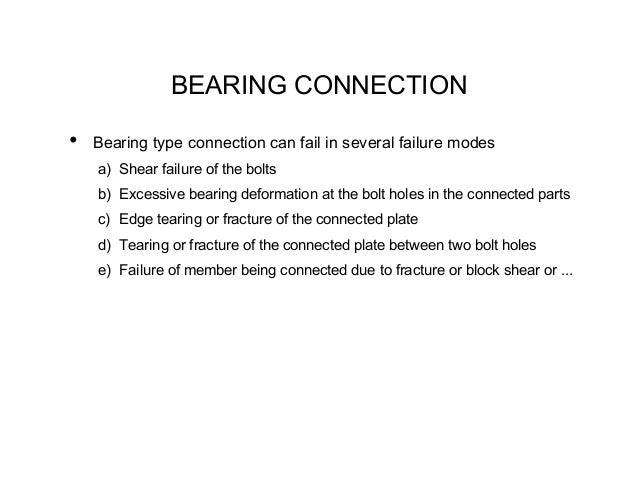 BEARING CONNECTION

• Bearing type connection can fail in several failure modes

a) Shear failure of the bolts

b) Excessive bearing deformation at the bolt holes in the connected parts

c) Edge tearing or fracture of the connected plate

d) Tearing or fracture of the connected plate between two bolt holes

e) Failure of member being connected due to fracture or block shear or ...